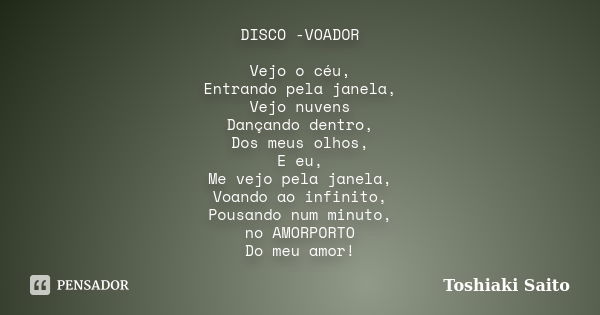 DISCO -VOADOR

Vejo o céu,
Entrando pela janela,
Vejo nuvens
Dançando dentro,
Dos meus olhos,
E eu,
Me vejo pela janela,
Voando ao infinito,
Pousando num minuto,
no AMORPORTO
Do meu amor!

PENSADOR

Toshiaki Saito